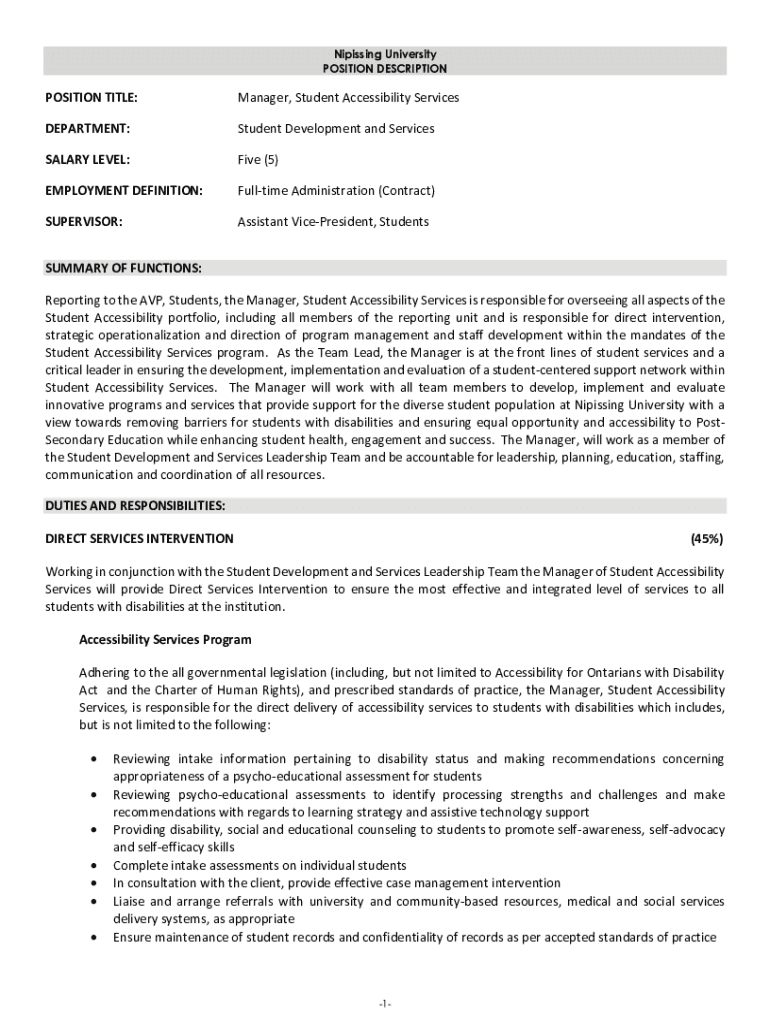 Nipissing University
POSITION DESCRIPTION

POSITION TITLE: Manager, Student Accessibility Services

DEPARTMENT: Student Development and Services

SALARY LEVEL: Five (5)

EMPLOYMENT DEFINITION: Full-time Administration (Contract)

SUPERVISOR: Assistant Vice-President, Students

SUMMARY OF FUNCTIONS:

Reporting to the AVP, Students, the Manager, Student Accessibility Services is responsible for overseeing all aspects of the Student Accessibility portfolio, including all members of the reporting unit and is responsible for direct intervention, strategic operationalization and direction of program management and staff development within the mandates of the Student Accessibility Services program. As the Team Lead, the Manager is at the front lines of student services and a critical leader in ensuring the development, implementation and evaluation of a student-centered support network within Student Accessibility Services. The Manager will work with all team members to develop, implement and evaluate innovative programs and services that provide support for the diverse student population at Nipissing University with a view towards removing barriers for students with disabilities and ensuring equal opportunity and accessibility to Post-Secondary Education while enhancing student health, engagement and success. The Manager, will work as a member of the Student Development and Services Leadership Team and be accountable for leadership, planning, education, staffing, communication and coordination of all resources.

DUTIES AND RESPONSIBILITIES:

DIRECT SERVICES INTERVENTION (45%)

Working in conjunction with the Student Development and Services Leadership Team the Manager of Student Accessibility Services will provide Direct Services Intervention to ensure the most effective and integrated level of services to all students with disabilities at the institution.

Accessibility Services Program

Adhering to the all governmental legislation (including, but not limited to Accessibility for Ontarians with Disability Act and the Charter of Human Rights), and prescribed standards of practice, the Manager, Student Accessibility Services, is responsible for the direct delivery of accessibility services to students with disabilities which includes, but is not limited to the following:

• Reviewing intake information pertaining to disability status and making recommendations concerning appropriateness of a psycho-educational assessment for students
• Reviewing psycho-educational assessments to identify processing strengths and challenges and make recommendations with regards to learning strategy and assistive technology support
• Providing disability, social and educational counseling to students to promote self-awareness, self-advocacy and self-efficacy skills
• Complete intake assessments on individual students
• In consultation with the client, provide effective case management intervention
• Liaise and arrange referrals with university and community-based resources, medical and social services delivery systems, as appropriate
• Ensure maintenance of student records and confidentiality of records as per accepted standards of practice

-1-